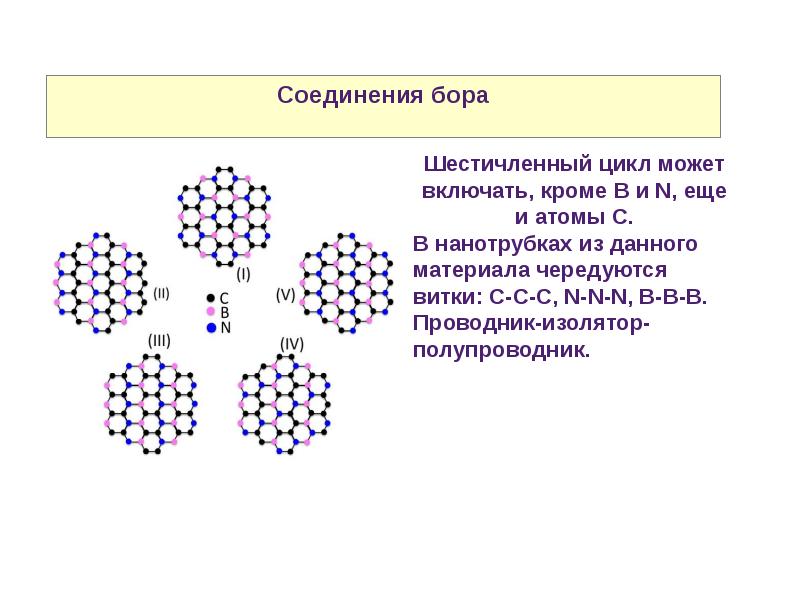 Соединения бора

(I)

(II)

C
B
N

(V)

(III)

(IV)

Шестичленный цикл может включать, кроме B и N, еще и атомы C.

В нанотрубках из данного материала чередуются витки: C-C-C, N-N-N, B-B-B. Проводник-изолятор-полупроводник.